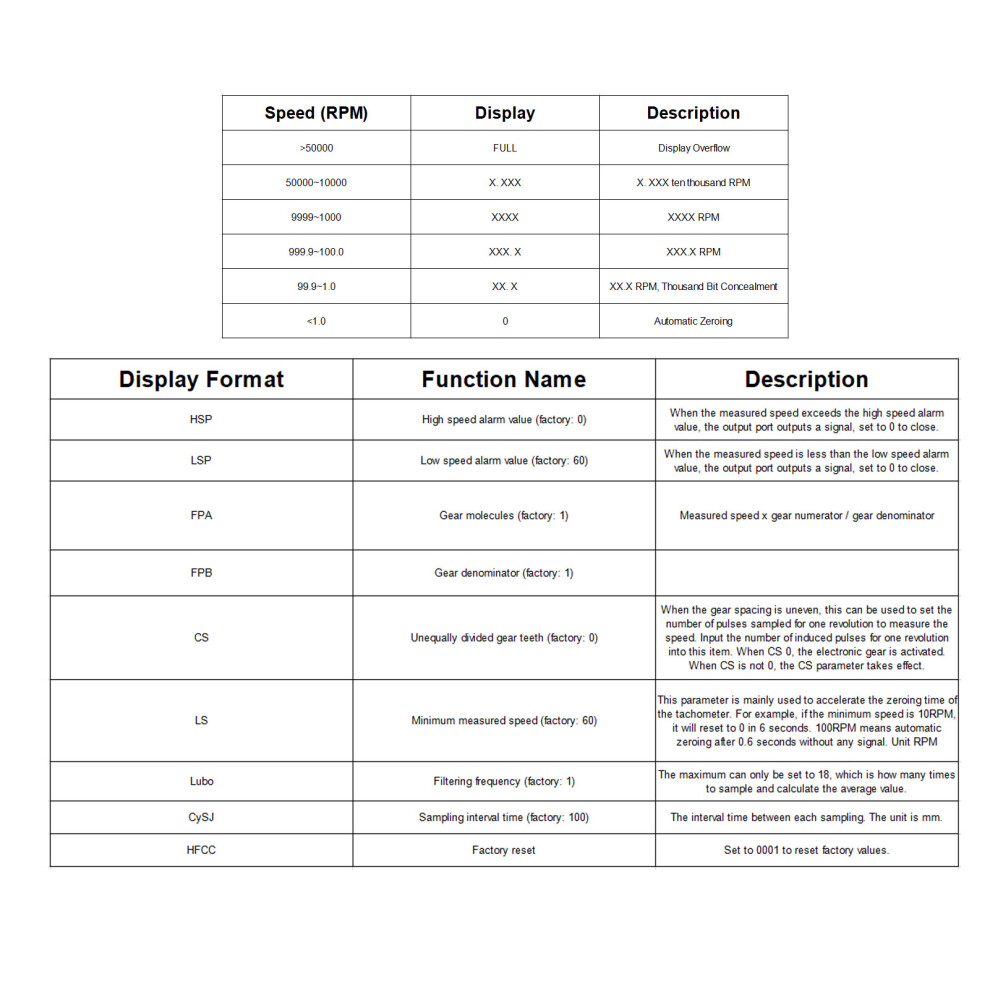 | Speed (RPM) | Display | Description |
|---|---|---|
| >50000 | FULL | Display Overflow |
| 50000~10000 | X. XXX | X. XXX ten thousand RPM |
| 9999~1000 | XXXX | XXXX RPM |
| 999.9~100.0 | XXX. X | XXX.X RPM |
| 99.9~1.0 | XX. X | XX.X RPM, Thousand Bit Concealment |
| <1.0 | 0 | Automatic Zeroing |

| Display Format | Function Name | Description |
|---|---|---|
| HSP | High speed alarm value (factory: 0) | When the measured speed exceeds the high speed alarm value, the output port outputs a signal, set to 0 to close. |
| LSP | Low speed alarm value (factory: 60) | When the measured speed is less than the low speed alarm value, the output port outputs a signal, set to 0 to close. |
| FPA | Gear molecules (factory: 1) | Measured speed x gear numerator / gear denominator |
| FPB | Gear denominator (factory: 1) | |
| CS | Unequally divided gear teeth (factory: 0) | When the gear spacing is uneven, this can be used to set the number of pulses sampled for one revolution to measure the speed. Input the number of induced pulses for one revolution into this item. When CS 0, the electronic gear is activated. When CS is not 0, the CS parameter takes effect. |
| LS | Minimum measured speed (factory: 60) | This parameter is mainly used to accelerate the zeroing time of the tachometer. For example, if the minimum speed is 10RPM, it will reset to 0 in 6 seconds. 100RPM means automatic zeroing after 0.6 seconds without any signal. Unit RPM |
| Lubo | Filtering frequency (factory: 1) | The maximum can only be set to 18, which is how many times to sample and calculate the average value. |
| CySJ | Sampling interval time (factory: 100) | The interval time between each sampling. The unit is mm. |
| HFCC | Factory reset | Set to 0001 to reset factory values. |